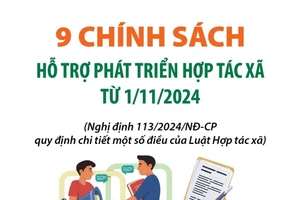 9 CHÍNH SÁCH

HỖ TRỢ PHÁT TRIỂN HỢP TÁC XÃ TỪ 1/11/2024

(Nghị định 113/2024/NĐ-CP quy định chi tiết một số điều của Luật Hợp tác xã)